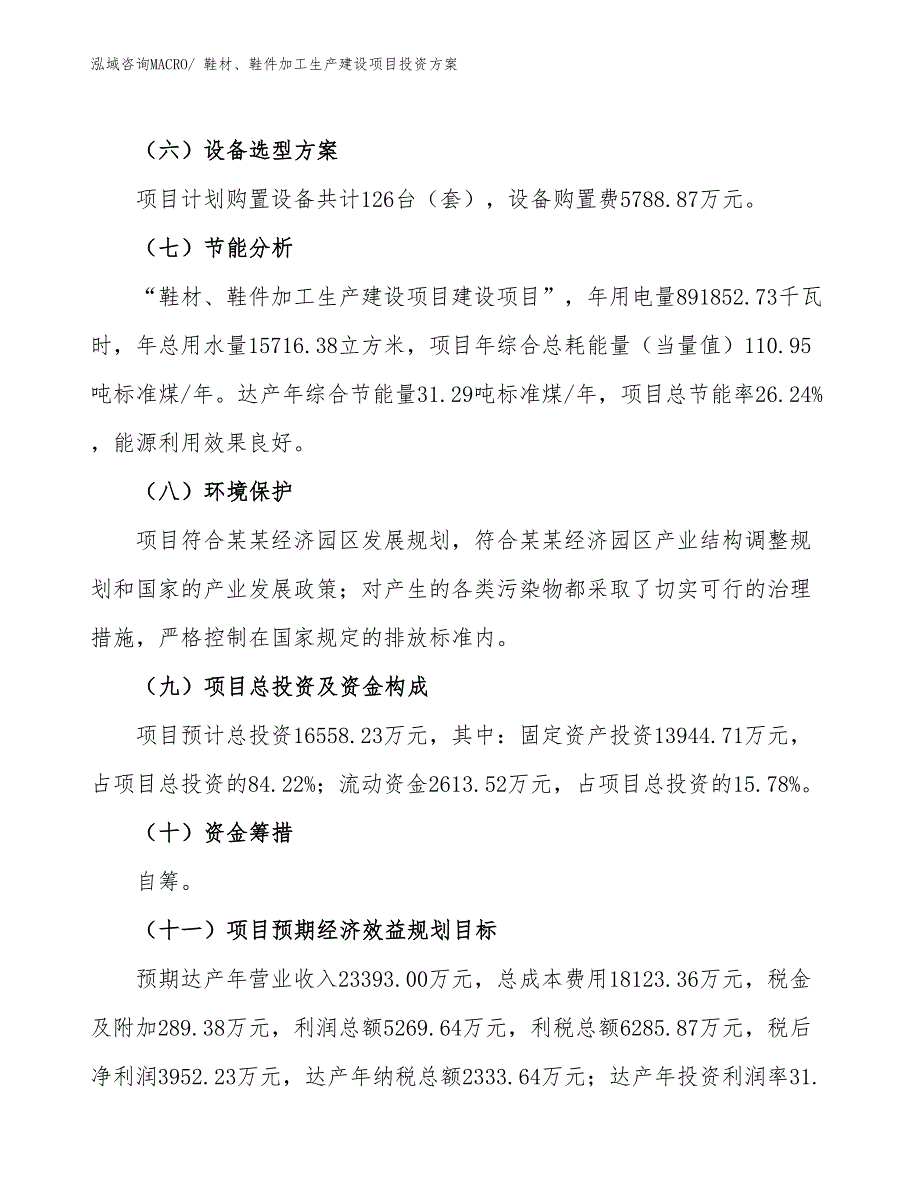 泓域咨询MACRO/ 鞋材、鞋件加工生产建设项目投资方案

（六）设备选型方案

项目计划购置设备共计126台（套），设备购置费5788.87万元。

（七）节能分析

“鞋材、鞋件加工生产建设项目建设项目”，年用电量891852.73千瓦时，年总用水量15716.38立方米，项目年综合总耗能量（当量值）110.95吨标准煤/年。达产年综合节能量31.29吨标准煤/年，项目总节能率26.24%，能源利用效果良好。

（八）环境保护

项目符合某某经济园区发展规划，符合某某经济园区产业结构调整规划和国家的产业发展政策；对产生的各类污染物都采取了切实可行的治理措施，严格控制在国家规定的排放标准内。

（九）项目总投资及资金构成

项目预计总投资16558.23万元，其中：固定资产投资13944.71万元，占项目总投资的84.22%；流动资金2613.52万元，占项目总投资的15.78%。

（十）资金筹措

自筹。

（十一）项目预期经济效益规划目标

预期达产年营业收入23393.00万元，总成本费用18123.36万元，税金及附加289.38万元，利润总额5269.64万元，利税总额6285.87万元，税后净利润3952.23万元，达产年纳税总额2333.64万元；达产年投资利润率31.